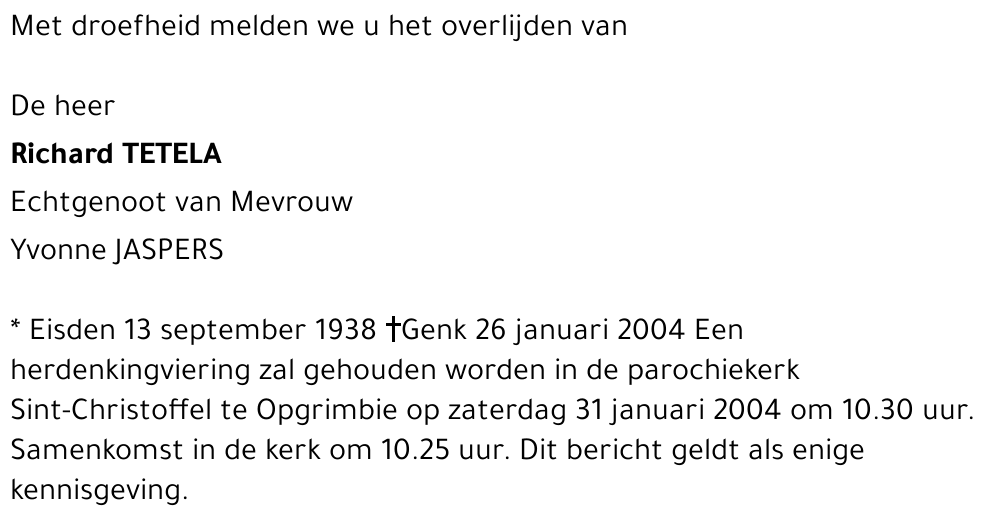 Met droefheid melden we u het overlijden van

De heer

Richard TETELA

Echtgenoot van Mevrouw

Yvonne JASPERS

* Eisden 13 september 1938 †Genk 26 januari 2004 Een herdenkingviering zal gehouden worden in de parochiekerk Sint-Christoffel te Opgrimbie op zaterdag 31 januari 2004 om 10.30 uur. Samenkomst in de kerk om 10.25 uur. Dit bericht geldt als enige kennisgeving.